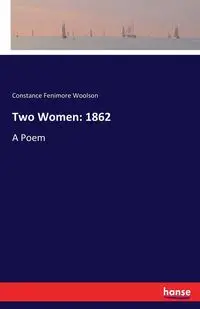 Constance Fenimore Woolson

Two Women: 1862

A Poem

hanse